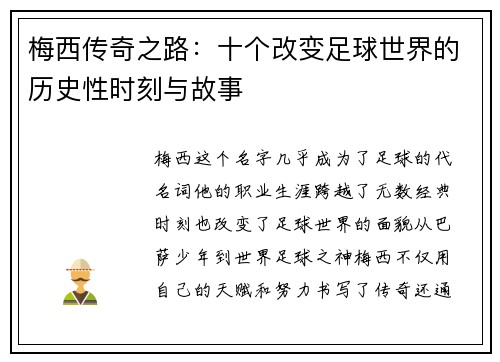 梅西传奇之路：十个改变足球世界的历史性时刻与故事

梅西这个名字几乎成为了足球的代名词他的职业生涯跨越了无数经典时刻也改变了足球世界的面貌从巴萨少年到世界足球之神梅西不仅用自己的天赋和努力书写了传奇还通